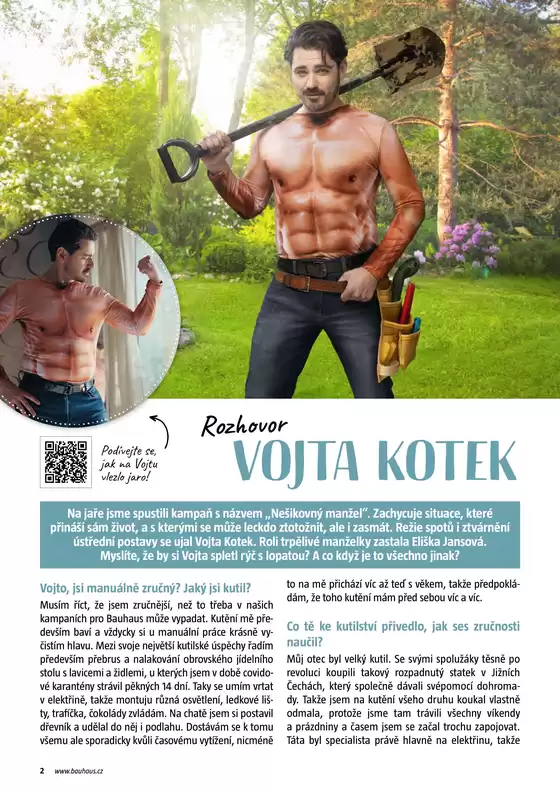 Podívejte se, jak na Vojtu vlezlo jaro!

Rozhovor
VOJTA KOTEK

Na jaře jsme spustili kampaň s názvem „Nešikovný manžel". Zachycuje situace, které přináší sám život, a s kterými se může leckdo ztotožnit, ale i zasmát. Režie spotů i ztvárnění ústřední postavy se ujal Vojta Kotek. Roli trpělivé manželky zastala Eliška Jansová. Myslíte, že by si Vojta spletl rýč s lopatou? A co když je to všechno jinak?

Vojto, jsi manuálně zručný? Jaký jsi kutil?

Musím říct, že jsem zručnější, než to třeba v našich kampaních pro Bauhaus může vypadat. Kutění mě především baví a vždycky si u manuální práce krásně vyčistím hlavu. Mezi svoje největší kutilské úspěchy řadím především přebrus a nalakování obrovského jídelního stolu s lavicemi a židlemi, u kterých jsem v době covidové karantény strávil pěkných 14 dní. Taky se umím vrtat v elektřině, takže montuju různá osvětlení, ledkové lišty, trafíčka, čokolády zvládám. Na chatě jsem si postavil dřevník a udělal do něj i podlahu. Dostávám se k tomu všemu ale sporadicky kvůli časovému vytížení, nicméně to na mě přichází víc až teď s věkem, takže předpokládám, že toho kutění mám před sebou víc a víc.

Co tě ke kutilství přivedlo, jak ses zručnosti naučil?

Můj otec byl velký kutil. Se svými spolužáky těsně po revoluci koupili takový rozpadnutý statek v Jižních Čechách, který společně dávali svépomocí dohromady. Takže jsem na kutění všeho druhu koukal vlastně odmala, protože jsme tam trávili všechny víkendy a prázdniny a časem jsem se začal trochu zapojovat. Táta byl specialista právě hlavně na elektřinu, takže

2 www.bauhaus.cz